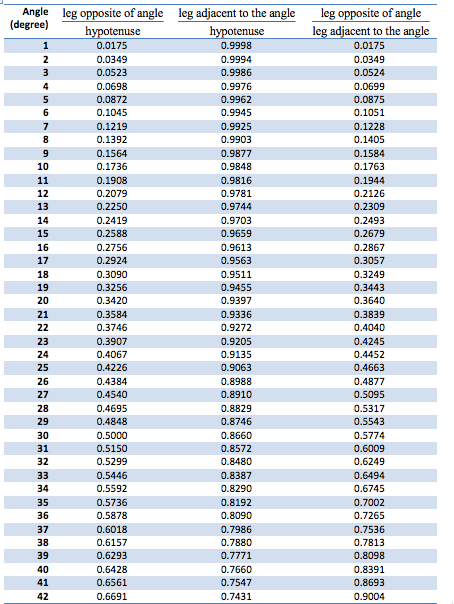 | Angle (degree) | $\frac{\text{leg opposite of angle}}{\text{hypotenuse}}$ | $\frac{\text{leg adjacent to the angle}}{\text{hypotenuse}}$ | $\frac{\text{leg opposite of angle}}{\text{leg adjacent to the angle}}$ |
|---|---|---|---|
| 1 | 0.0175 | 0.9998 | 0.0175 |
| 2 | 0.0349 | 0.9994 | 0.0349 |
| 3 | 0.0523 | 0.9986 | 0.0524 |
| 4 | 0.0698 | 0.9976 | 0.0699 |
| 5 | 0.0872 | 0.9962 | 0.0875 |
| 6 | 0.1045 | 0.9945 | 0.1051 |
| 7 | 0.1219 | 0.9925 | 0.1228 |
| 8 | 0.1392 | 0.9903 | 0.1405 |
| 9 | 0.1564 | 0.9877 | 0.1584 |
| 10 | 0.1736 | 0.9848 | 0.1763 |
| 11 | 0.1908 | 0.9816 | 0.1944 |
| 12 | 0.2079 | 0.9781 | 0.2126 |
| 13 | 0.2250 | 0.9744 | 0.2309 |
| 14 | 0.2419 | 0.9703 | 0.2493 |
| 15 | 0.2588 | 0.9659 | 0.2679 |
| 16 | 0.2756 | 0.9613 | 0.2867 |
| 17 | 0.2924 | 0.9563 | 0.3057 |
| 18 | 0.3090 | 0.9511 | 0.3249 |
| 19 | 0.3256 | 0.9455 | 0.3443 |
| 20 | 0.3420 | 0.9397 | 0.3640 |
| 21 | 0.3584 | 0.9336 | 0.3839 |
| 22 | 0.3746 | 0.9272 | 0.4040 |
| 23 | 0.3907 | 0.9205 | 0.4245 |
| 24 | 0.4067 | 0.9135 | 0.4452 |
| 25 | 0.4226 | 0.9063 | 0.4663 |
| 26 | 0.4384 | 0.8988 | 0.4877 |
| 27 | 0.4540 | 0.8910 | 0.5095 |
| 28 | 0.4695 | 0.8829 | 0.5317 |
| 29 | 0.4848 | 0.8746 | 0.5543 |
| 30 | 0.5000 | 0.8660 | 0.5774 |
| 31 | 0.5150 | 0.8572 | 0.6009 |
| 32 | 0.5299 | 0.8480 | 0.6249 |
| 33 | 0.5446 | 0.8387 | 0.6494 |
| 34 | 0.5592 | 0.8290 | 0.6745 |
| 35 | 0.5736 | 0.8192 | 0.7002 |
| 36 | 0.5878 | 0.8090 | 0.7265 |
| 37 | 0.6018 | 0.7986 | 0.7536 |
| 38 | 0.6157 | 0.7880 | 0.7813 |
| 39 | 0.6293 | 0.7771 | 0.8098 |
| 40 | 0.6428 | 0.7660 | 0.8391 |
| 41 | 0.6561 | 0.7547 | 0.8693 |
| 42 | 0.6691 | 0.7431 | 0.9004 |